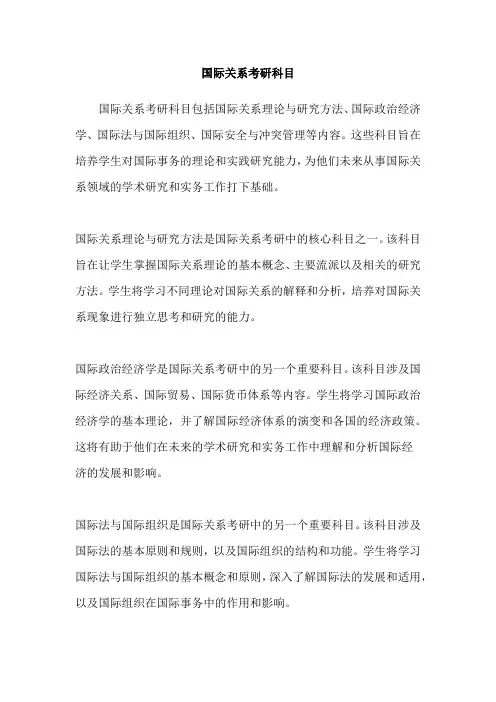 国际关系考研科目

国际关系考研科目包括国际关系理论与研究方法、国际政治经济学、国际法与国际组织、国际安全与冲突管理等内容。这些科目旨在培养学生对国际事务的理论和实践研究能力，为他们未来从事国际关系领域的学术研究和实务工作打下基础。

国际关系理论与研究方法是国际关系考研中的核心科目之一。该科目旨在让学生掌握国际关系理论的基本概念、主要流派以及相关的研究方法。学生将学习不同理论对国际关系的解释和分析，培养对国际关系现象进行独立思考和研究的能力。

国际政治经济学是国际关系考研中的另一个重要科目。该科目涉及国际经济关系、国际贸易、国际货币体系等内容。学生将学习国际政治经济学的基本理论，并了解国际经济体系的演变和各国的经济政策。这将有助于他们在未来的学术研究和实务工作中理解和分析国际经济的发展和影响。

国际法与国际组织是国际关系考研中的另一个重要科目。该科目涉及国际法的基本原则和规则，以及国际组织的结构和功能。学生将学习国际法与国际组织的基本概念和原则，深入了解国际法的发展和适用，以及国际组织在国际事务中的作用和影响。